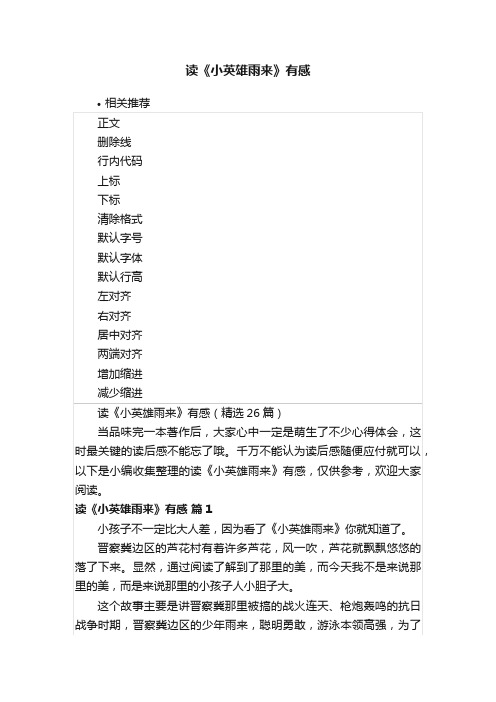 读《小英雄雨来》有感

• 相关推荐

正文
删除线
行内代码
上标
下标
清除格式
默认字号
默认字体
默认行高
左对齐
右对齐
居中对齐
两端对齐
增加缩进
减少缩进

读《小英雄雨来》有感（精选 26 篇）

当品味完一本著作后，大家心中一定是萌生了不少心得体会，这时最关键的读后感不能忘了哦。千万不能认为读后感随便应付就可以，以下是小编收集整理的读《小英雄雨来》有感，仅供参考，欢迎大家阅读。

读《小英雄雨来》有感 篇 1

小孩子不一定比大人差，因为看了《小英雄雨来》你就知道了。

晋察冀边区的芦花村有着许多芦花，风一吹，芦花就飘飘悠悠的落了下来。显然，通过阅读了解到了那里的美，而今天我不是来说那里的美，而是来说那里的小孩子人小胆子大。

这个故事主要是讲晋察冀那里被搞的战火连天、枪炮轰鸣的抗日战争时期，晋察冀边区的少年雨来，聪明勇敢，游泳本领高强，为了